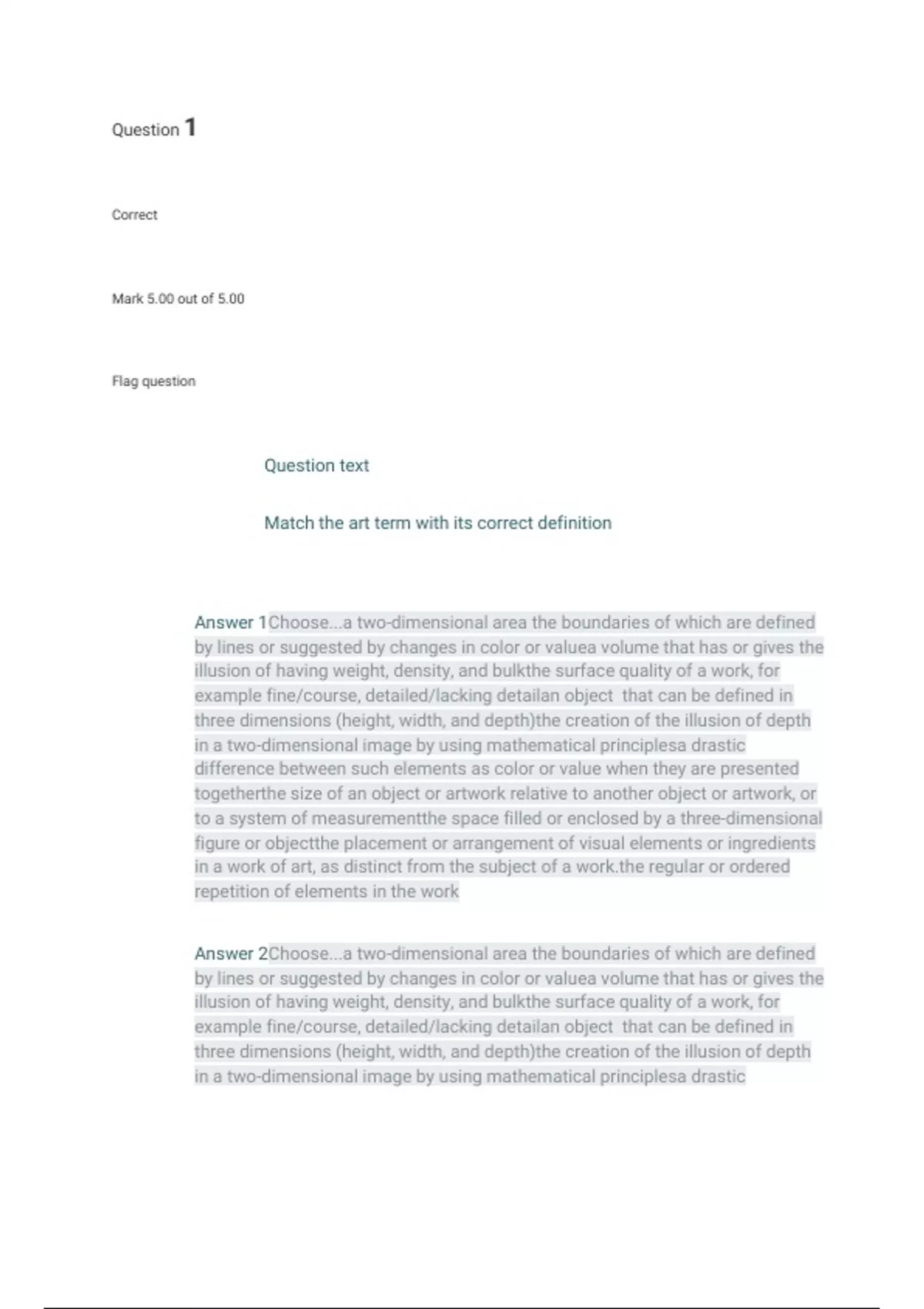 Question 1

Correct

Mark 5.00 out of 5.00

Flag question

Question text

Match the art term with its correct definition

Answer 1Choose...a two-dimensional area the boundaries of which are defined by lines or suggested by changes in color or valuea volume that has or gives the illusion of having weight, density, and bulkthe surface quality of a work, for example fine/course, detailed/lacking detailan object that can be defined in three dimensions (height, width, and depth)the creation of the illusion of depth in a two-dimensional image by using mathematical principlesa drastic difference between such elements as color or value when they are presented togetherthe size of an object or artwork relative to another object or artwork, or to a system of measurementthe space filled or enclosed by a three-dimensional figure or objectthe placement or arrangement of visual elements or ingredients in a work of art, as distinct from the subject of a work.the regular or ordered repetition of elements in the work

Answer 2Choose...a two-dimensional area the boundaries of which are defined by lines or suggested by changes in color or valuea volume that has or gives the illusion of having weight, density, and bulkthe surface quality of a work, for example fine/course, detailed/lacking detailan object that can be defined in three dimensions (height, width, and depth)the creation of the illusion of depth in a two-dimensional image by using mathematical principlesa drastic